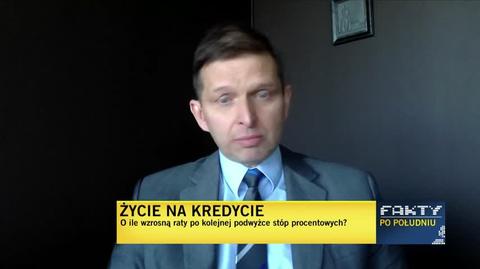 ŻYCIE NA KREDYCIE
O ile wzrosną raty po kolejnej podwyżce stóp procentowych?

FAKTY
PO POŁUDNIU